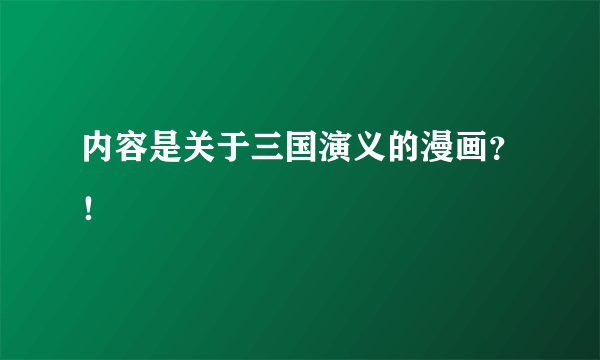 内容是关于三国演义的漫画？！